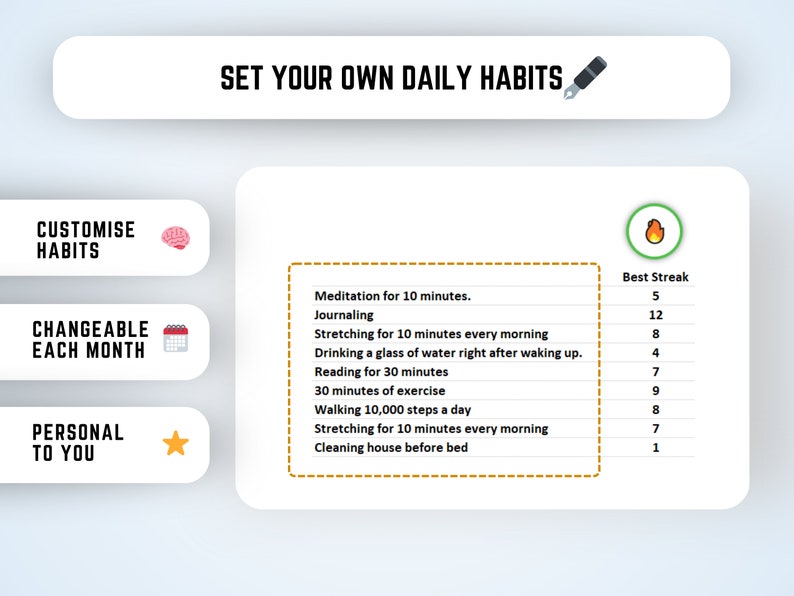 SET YOUR OWN DAILY HABITS

CUSTOMISE HABITS

CHANGEABLE EACH MONTH

PERSONAL TO YOU

| | Best Streak |
|---|---|
| Meditation for 10 minutes. | 5 |
| Journaling | 12 |
| Stretching for 10 minutes every morning | 8 |
| Drinking a glass of water right after waking up. | 4 |
| Reading for 30 minutes | 7 |
| 30 minutes of exercise | 9 |
| Walking 10,000 steps a day | 8 |
| Stretching for 10 minutes every morning | 7 |
| Cleaning house before bed | 1 |